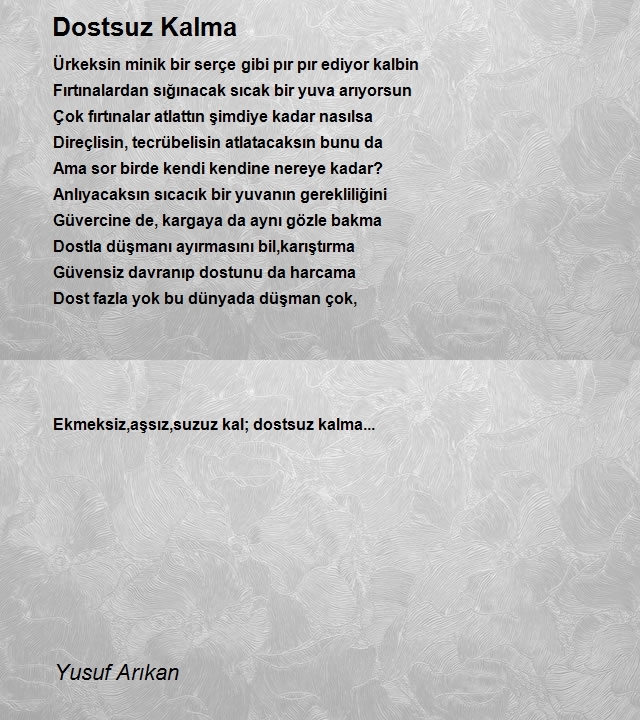 Dostsuz Kalma

Ürkeksin minik bir serçe gibi pır pır ediyor kalbin
Fırtınalardan sığınacak sıcak bir yuva arıyorsun
Çok fırtınalar atlattın şimdiye kadar nasılsa
Direçlisin, tecrübelisin atlatacaksın bunu da
Ama sor birde kendi kendine nereye kadar?
Anlıyacaksın sıcacık bir yuvanın gerekliliğini
Güvercine de, kargaya da aynı gözle bakma
Dostla düşmanı ayırmasını bil,karıştırma
Güvensiz davranıp dostunu da harcama
Dost fazla yok bu dünyada düşman çok,

Ekmeksiz,aşsız,suzuz kal; dostsuz kalma...

Yusuf Arıkan